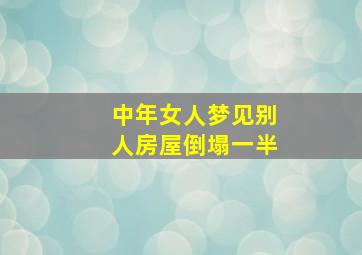 中年女人梦见别人房屋倒塌一半